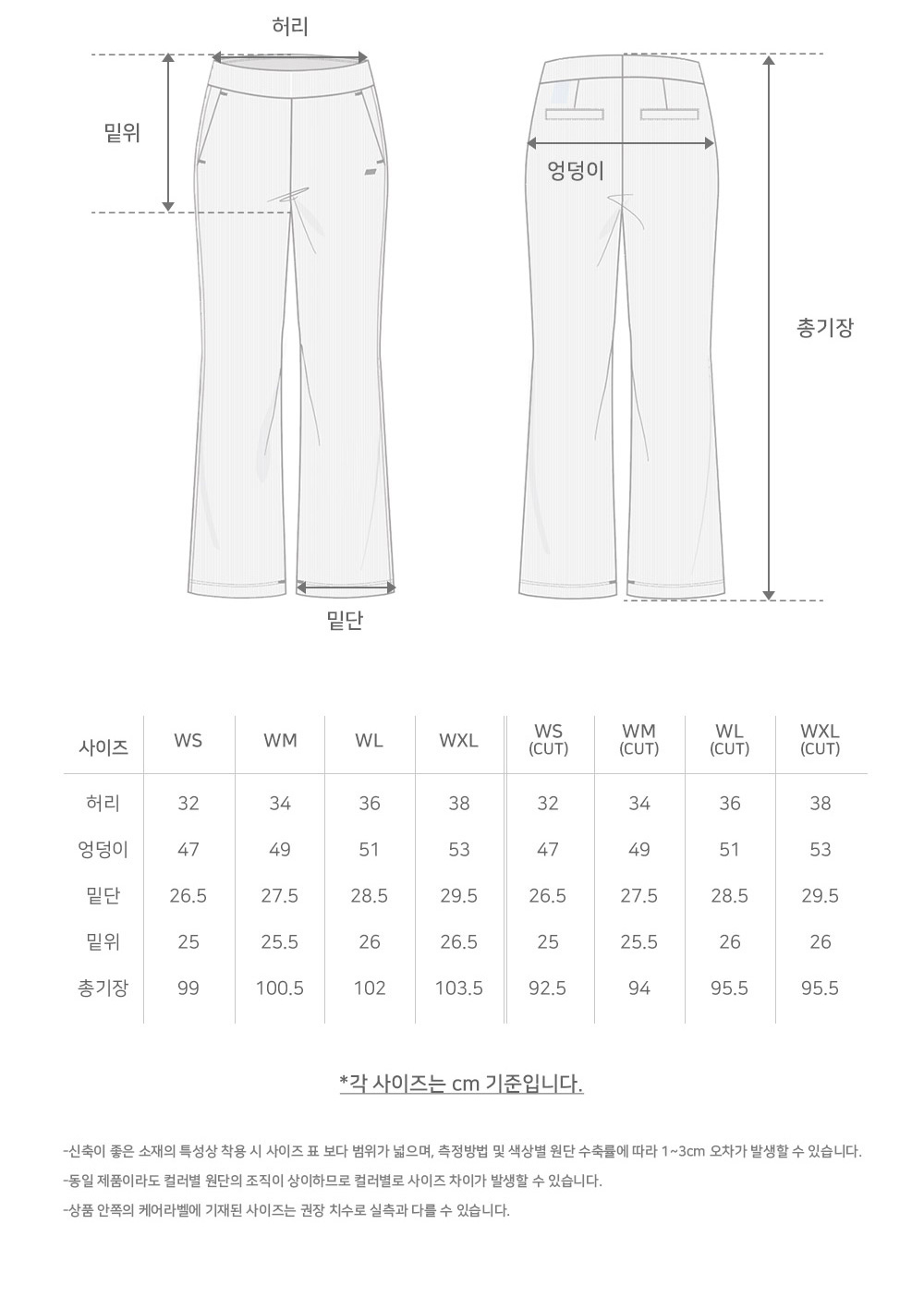 허리

밑위

엉덩이

총기장

밑단

| 사이즈 | WS | WM | WL | WXL | WS (CUT) | WM (CUT) | WL (CUT) | WXL (CUT) |
|---|---|---|---|---|---|---|---|---|
| 허리 | 32 | 34 | 36 | 38 | 32 | 34 | 36 | 38 |
| 엉덩이 | 47 | 49 | 51 | 53 | 47 | 49 | 51 | 53 |
| 밑단 | 26.5 | 27.5 | 28.5 | 29.5 | 26.5 | 27.5 | 28.5 | 29.5 |
| 밑위 | 25 | 25.5 | 26 | 26.5 | 25 | 25.5 | 26 | 26 |
| 총기장 | 99 | 100.5 | 102 | 103.5 | 92.5 | 94 | 95.5 | 95.5 |

*각 사이즈는 cm 기준입니다.

-신축이 좋은 소재의 특성상 착용 시 사이즈 표 보다 범위가 넓으며, 측정방법 및 색상별 원단 수축률에 따라 1~3cm 오차가 발생할 수 있습니다.
-동일 제품이라도 컬러별 원단의 조직이 상이하므로 컬러별로 사이즈 차이가 발생할 수 있습니다.
-상품 안쪽의 케어라벨에 기재된 사이즈는 권장 치수로 실측과 다를 수 있습니다.